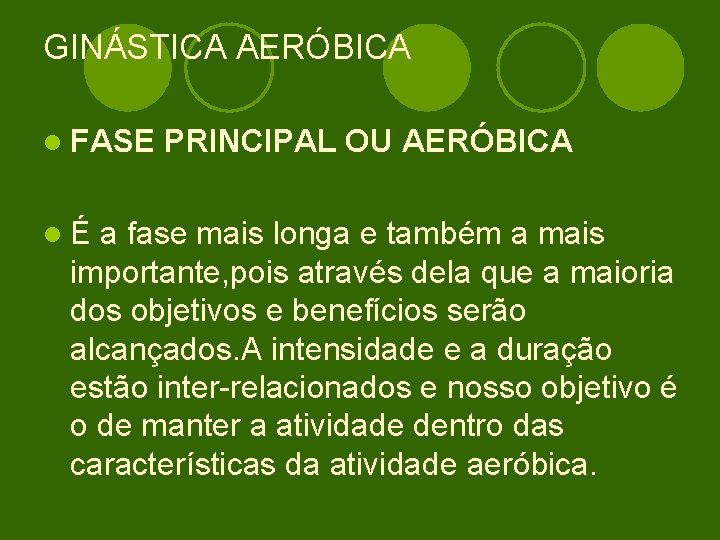 GINÁSTICA AERÓBICA

FASE PRINCIPAL OU AERÓBICA

É a fase mais longa e também a mais importante,pois através dela que a maioria dos objetivos e benefícios serão alcançados.A intensidade e a duração estão inter-relacionados e nosso objetivo é o de manter a atividade dentro das características da atividade aeróbica.